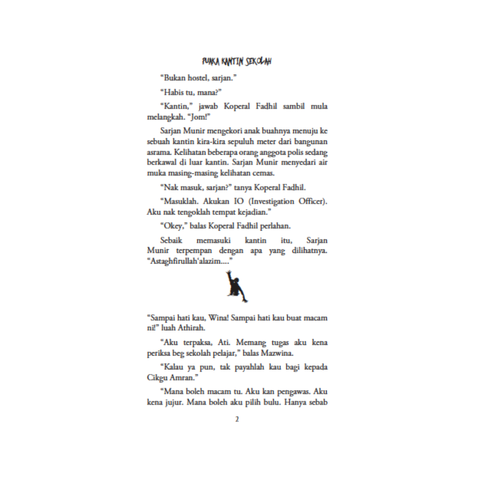 PUAKA KANTIN SEKOLAH

"Bukan hostel, sarjan."

"Habis tu, mana?"

"Kantin," jawab Koperal Fadhil sambil mula melangkah. "Jom!"

Sarjan Munir mengekori anak buahnya menuju ke sebuah kantin kira-kira sepuluh meter dari bangunan asrama. Kelihatan beberapa orang anggota polis sedang berkawal di luar kantin. Sarjan Munir menyedari air muka masing-masing kelihatan cemas.

"Nak masuk, sarjan?" tanya Koperal Fadhil.

"Masuklah. Akukan IO (Investigation Officer). Aku nak tengoklah tempat kejadian."

"Okey," balas Koperal Fadhil perlahan.

Sebaik memasuki kantin itu, Sarjan Munir terpempan dengan apa yang dilihatnya. "Astaghfirullah'alazim...."

"Sampai hati kau, Wina! Sampai hati kau buat macam ni!" luah Athirah.

"Aku terpaksa, Ati. Memang tugas aku kena periksa beg sekolah pelajar," balas Mazwina.

"Kalau ya pun, tak payahlah kau bagi kepada Cikgu Amran."

"Mana boleh macam tu. Aku kan pengawas. Aku kena jujur. Mana boleh aku pilih bulu. Hanya sebab

2